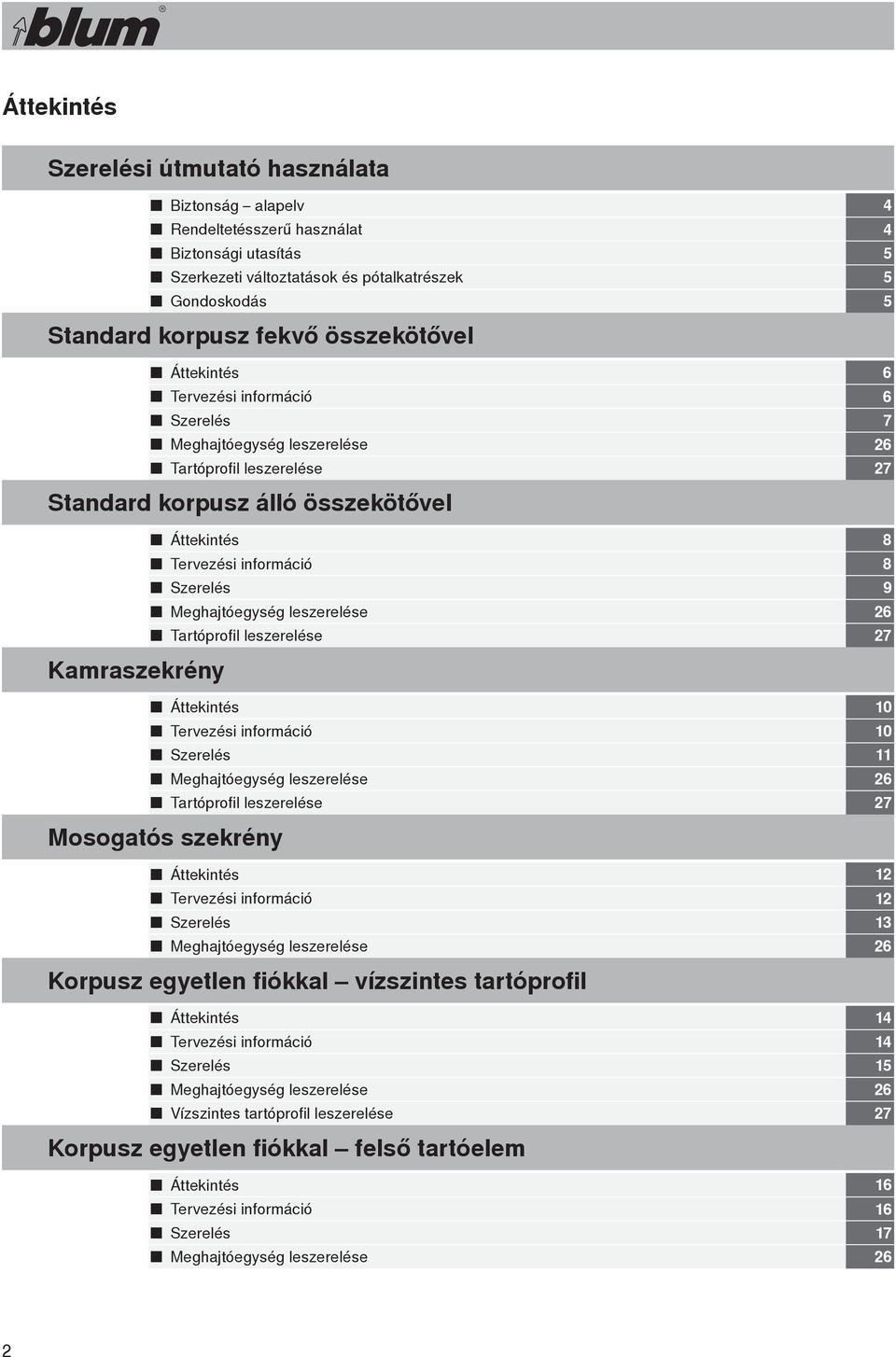 blum®

Áttekintés

Szerelési útmutató használata

■ Biztonság – alapelv 4
■ Rendeltetésszerű használat 4
■ Biztonsági utasítás 5
■ Szerkezeti változtatások és pótalkatrészek 5
■ Gondoskodás 5

Standard korpusz fekvő összekötővel

■ Áttekintés 6
■ Tervezési információ 6
■ Szerelés 7
■ Meghajtóegység leszerelése 26
■ Tartóprofil leszerelése 27

Standard korpusz álló összekötővel

■ Áttekintés 8
■ Tervezési információ 8
■ Szerelés 9
■ Meghajtóegység leszerelése 26
■ Tartóprofil leszerelése 27

Kamraszekrény

■ Áttekintés 10
■ Tervezési információ 10
■ Szerelés 11
■ Meghajtóegység leszerelése 26
■ Tartóprofil leszerelése 27

Mosogatós szekrény

■ Áttekintés 12
■ Tervezési információ 12
■ Szerelés 13
■ Meghajtóegység leszerelése 26

Korpusz egyetlen fiókkal – vízszintes tartóprofil

■ Áttekintés 14
■ Tervezési információ 14
■ Szerelés 15
■ Meghajtóegység leszerelése 26
■ Vízszintes tartóprofil leszerelése 27

Korpusz egyetlen fiókkal – felső tartóelem

■ Áttekintés 16
■ Tervezési információ 16
■ Szerelés 17
■ Meghajtóegység leszerelése 26

2